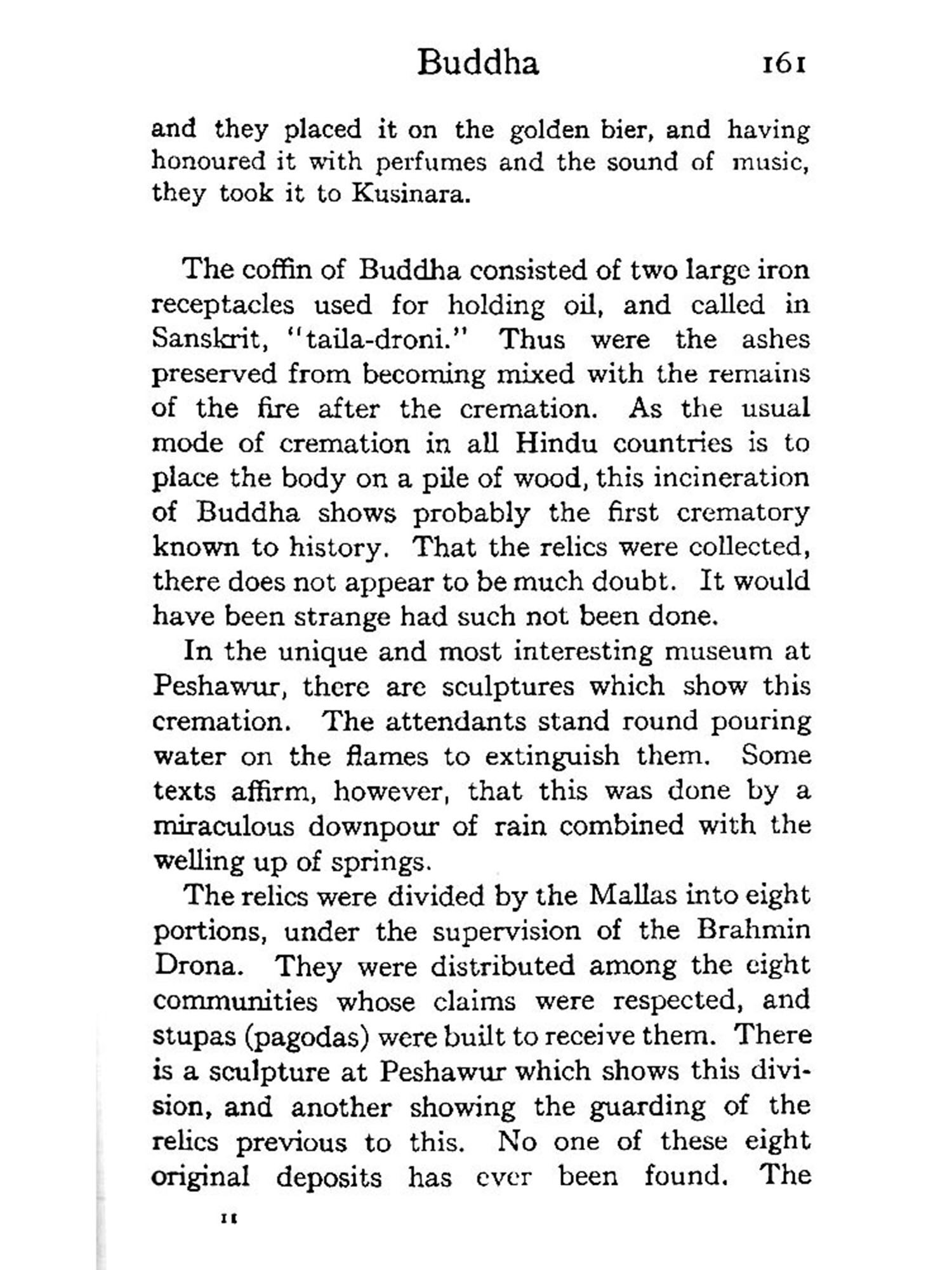 Buddha 161

and they placed it on the golden bier, and having honoured it with perfumes and the sound of music, they took it to Kusinara.

The coffin of Buddha consisted of two large iron receptacles used for holding oil, and called in Sanskrit, "taila-droni." Thus were the ashes preserved from becoming mixed with the remains of the fire after the cremation. As the usual mode of cremation in all Hindu countries is to place the body on a pile of wood, this incineration of Buddha shows probably the first crematory known to history. That the relics were collected, there does not appear to be much doubt. It would have been strange had such not been done.

In the unique and most interesting museum at Peshawur, there are sculptures which show this cremation. The attendants stand round pouring water on the flames to extinguish them. Some texts affirm, however, that this was done by a miraculous downpour of rain combined with the welling up of springs.

The relics were divided by the Mallas into eight portions, under the supervision of the Brahmin Drona. They were distributed among the eight communities whose claims were respected, and stupas (pagodas) were built to receive them. There is a sculpture at Peshawur which shows this division, and another showing the guarding of the relics previous to this. No one of these eight original deposits has ever been found. The

11